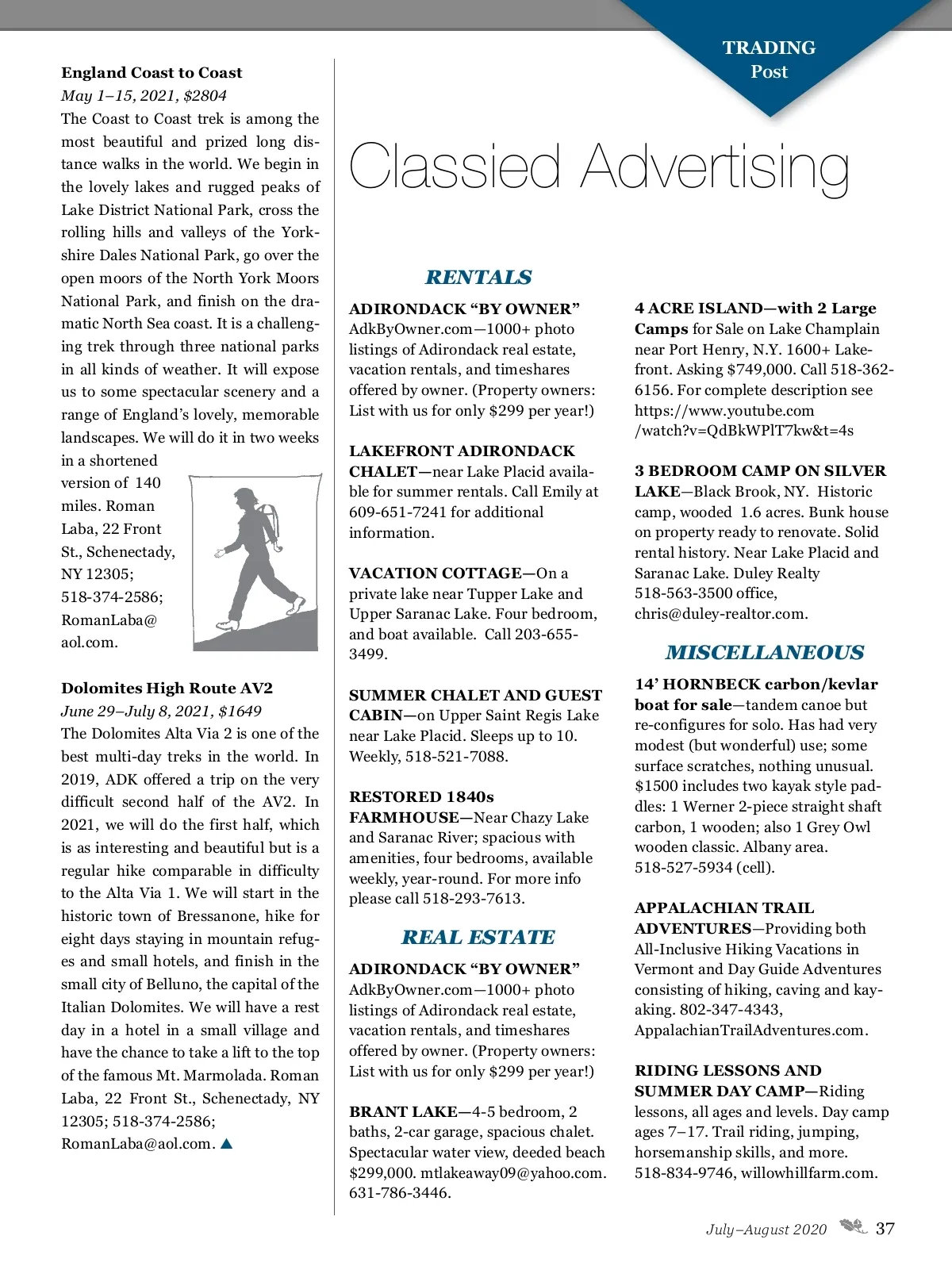 TRADING
Post

England Coast to Coast
May 1–15, 2021, $2804
The Coast to Coast trek is among the most beautiful and prized long distance walks in the world. We begin in the lovely lakes and rugged peaks of Lake District National Park, cross the rolling hills and valleys of the Yorkshire Dales National Park, go over the open moors of the North York Moors National Park, and finish on the dramatic North Sea coast. It is a challenging trek through three national parks in all kinds of weather. It will expose us to some spectacular scenery and a range of England's lovely, memorable landscapes. We will do it in two weeks in a shortened version of 140 miles. Roman Laba, 22 Front St., Schenectady, NY 12305; 518-374-2586; RomanLaba@aol.com.

Dolomites High Route AV2
June 29–July 8, 2021, $1649
The Dolomites Alta Via 2 is one of the best multi-day treks in the world. In 2019, ADK offered a trip on the very difficult second half of the AV2. In 2021, we will do the first half, which is as interesting and beautiful but is a regular hike comparable in difficulty to the Alta Via 1. We will start in the historic town of Bressanone, hike for eight days staying in mountain refuges and small hotels, and finish in the small city of Belluno, the capital of the Italian Dolomites. We will have a rest day in a hotel in a small village and have the chance to take a lift to the top of the famous Mt. Marmolada. Roman Laba, 22 Front St., Schenectady, NY 12305; 518-374-2586; RomanLaba@aol.com. ▲

Classied Advertising

RENTALS

ADIRONDACK "BY OWNER" AdkByOwner.com—1000+ photo listings of Adirondack real estate, vacation rentals, and timeshares offered by owner. (Property owners: List with us for only $299 per year!)

LAKEFRONT ADIRONDACK CHALET—near Lake Placid available for summer rentals. Call Emily at 609-651-7241 for additional information.

VACATION COTTAGE—On a private lake near Tupper Lake and Upper Saranac Lake. Four bedroom, and boat available. Call 203-655-3499.

SUMMER CHALET AND GUEST CABIN—on Upper Saint Regis Lake near Lake Placid. Sleeps up to 10. Weekly, 518-521-7088.

RESTORED 1840s FARMHOUSE—Near Chazy Lake and Saranac River; spacious with amenities, four bedrooms, available weekly, year-round. For more info please call 518-293-7613.

REAL ESTATE

ADIRONDACK "BY OWNER" AdkByOwner.com—1000+ photo listings of Adirondack real estate, vacation rentals, and timeshares offered by owner. (Property owners: List with us for only $299 per year!)

BRANT LAKE—4-5 bedroom, 2 baths, 2-car garage, spacious chalet. Spectacular water view, deeded beach $299,000. mtlakeaway09@yahoo.com. 631-786-3446.

4 ACRE ISLAND—with 2 Large Camps for Sale on Lake Champlain near Port Henry, N.Y. 1600+ Lakefront. Asking $749,000. Call 518-362-6156. For complete description see https://www.youtube.com /watch?v=QdBkWPlT7kw&t=4s

3 BEDROOM CAMP ON SILVER LAKE—Black Brook, NY. Historic camp, wooded 1.6 acres. Bunk house on property ready to renovate. Solid rental history. Near Lake Placid and Saranac Lake. Duley Realty 518-563-3500 office, chris@duley-realtor.com.

MISCELLANEOUS

14' HORNBECK carbon/kevlar boat for sale—tandem canoe but re-configures for solo. Has had very modest (but wonderful) use; some surface scratches, nothing unusual. $1500 includes two kayak style paddles: 1 Werner 2-piece straight shaft carbon, 1 wooden; also 1 Grey Owl wooden classic. Albany area. 518-527-5934 (cell).

APPALACHIAN TRAIL ADVENTURES—Providing both All-Inclusive Hiking Vacations in Vermont and Day Guide Adventures consisting of hiking, caving and kayaking. 802-347-4343, AppalachianTrailAdventures.com.

RIDING LESSONS AND SUMMER DAY CAMP—Riding lessons, all ages and levels. Day camp ages 7–17. Trail riding, jumping, horsemanship skills, and more. 518-834-9746, willowhillfarm.com.

July–August 2020 37